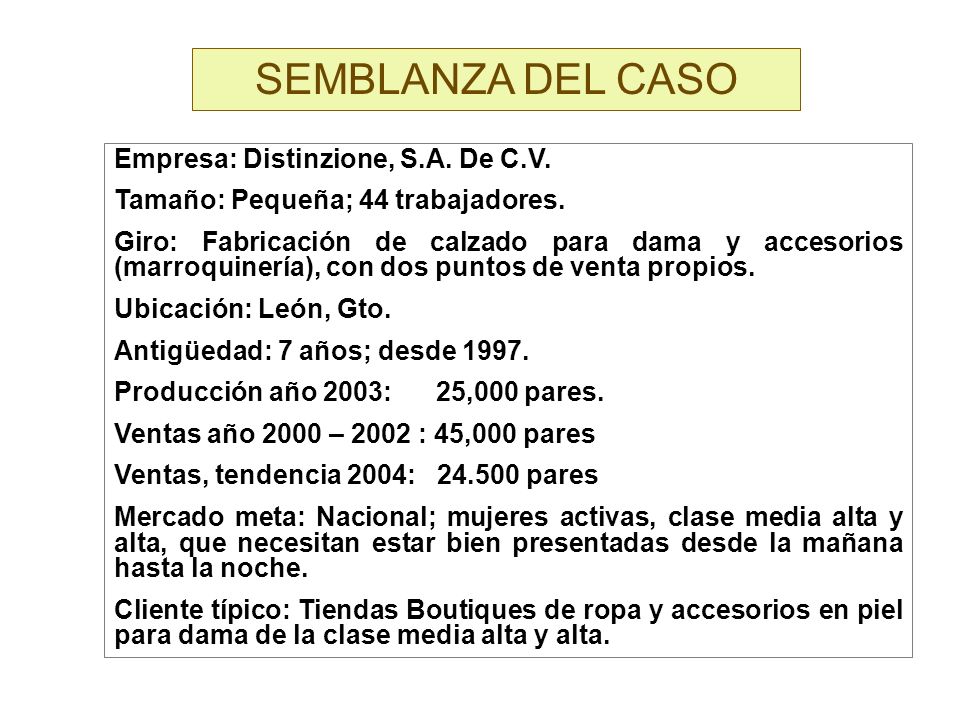 SEMBLANZA DEL CASO

Empresa: Distinzione, S.A. De C.V.

Tamaño: Pequeña; 44 trabajadores.

Giro: Fabricación de calzado para dama y accesorios (marroquinería), con dos puntos de venta propios.

Ubicación: León, Gto.

Antigüedad: 7 años; desde 1997.

Producción año 2003: 25,000 pares.

Ventas año 2000 – 2002 : 45,000 pares

Ventas, tendencia 2004: 24.500 pares

Mercado meta: Nacional; mujeres activas, clase media alta y alta, que necesitan estar bien presentadas desde la mañana hasta la noche.

Cliente típico: Tiendas Boutiques de ropa y accesorios en piel para dama de la clase media alta y alta.